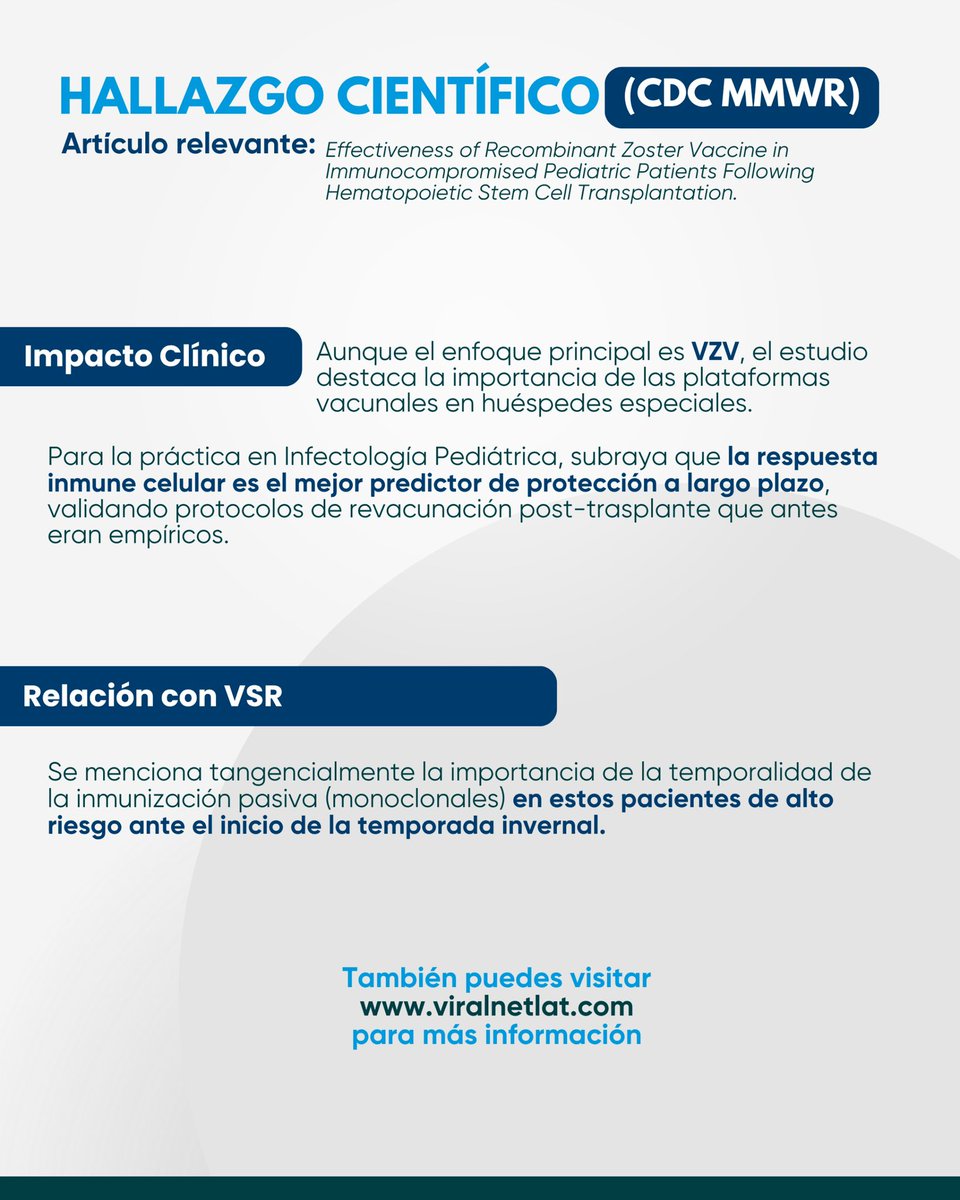 HALLAZGO CIENTÍFICO (CDC MMWR)

Artículo relevante: Effectiveness of Recombinant Zoster Vaccine in Immunocompromised Pediatric Patients Following Hematopoietic Stem Cell Transplantation.

Impacto Clínico

Aunque el enfoque principal es VZV, el estudio destaca la importancia de las plataformas vacunales en huéspedes especiales.

Para la práctica en Infectología Pediátrica, subraya que la respuesta inmune celular es el mejor predictor de protección a largo plazo, validando protocolos de revacunación post-trasplante que antes eran empíricos.

Relación con VSR

Se menciona tangencialmente la importancia de la temporalidad de la inmunización pasiva (monoclonales) en estos pacientes de alto riesgo ante el inicio de la temporada invernal.

También puedes visitar
www.viralnetlat.com
para más información